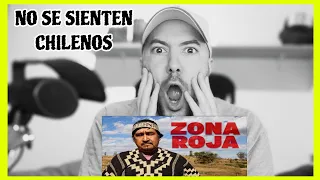 NO SE SIENTEN CHILENOS

ZONA ROJA